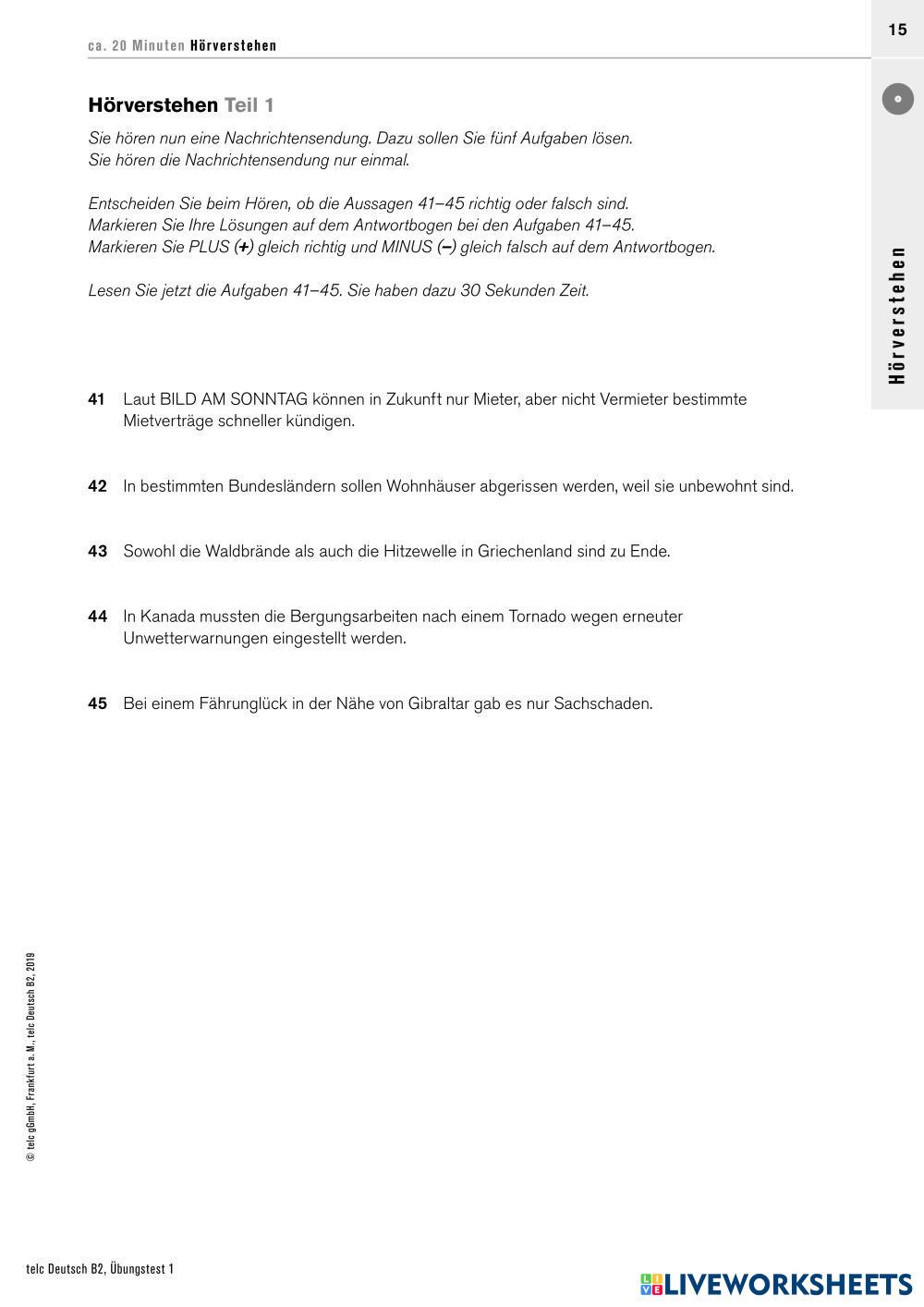 ca. 20 Minuten Hörverstehen

15

Hörverstehen

Hörverstehen Teil 1

Sie hören nun eine Nachrichtensendung. Dazu sollen Sie fünf Aufgaben lösen. Sie hören die Nachrichtensendung nur einmal.

Entscheiden Sie beim Hören, ob die Aussagen 41–45 richtig oder falsch sind. Markieren Sie Ihre Lösungen auf dem Antwortbogen bei den Aufgaben 41–45. Markieren Sie PLUS (+) gleich richtig und MINUS (–) gleich falsch auf dem Antwortbogen.

Lesen Sie jetzt die Aufgaben 41–45. Sie haben dazu 30 Sekunden Zeit.

41 Laut BILD AM SONNTAG können in Zukunft nur Mieter, aber nicht Vermieter bestimmte Mietverträge schneller kündigen.

42 In bestimmten Bundesländern sollen Wohnhäuser abgerissen werden, weil sie unbewohnt sind.

43 Sowohl die Waldbrände als auch die Hitzewelle in Griechenland sind zu Ende.

44 In Kanada mussten die Bergungsarbeiten nach einem Tornado wegen erneuter Unwetterwarnungen eingestellt werden.

45 Bei einem Fährunglück in der Nähe von Gibraltar gab es nur Sachschaden.

© telc gGmbH, Frankfurt a. M., telc Deutsch B2, 2019

telc Deutsch B2, Übungstest 1

LIVEWORKSHEETS